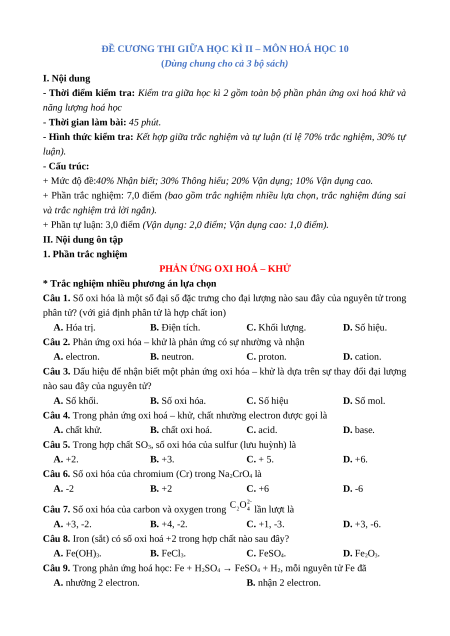 ĐỀ CƯƠNG THI GIỮA HỌC KÌ II – MÔN HOÁ HỌC 10
(Dùng chung cho cả 3 bộ sách)

I. Nội dung

- Thời điểm kiểm tra: Kiểm tra giữa học kì 2 gồm toàn bộ phần phản ứng oxi hoá khử và năng lượng hoá học

- Thời gian làm bài: 45 phút.

- Hình thức kiểm tra: Kết hợp giữa trắc nghiệm và tự luận (tỉ lệ 70% trắc nghiệm, 30% tự luận).

- Cấu trúc:

+ Mức độ đề:40% Nhận biết; 30% Thông hiểu; 20% Vận dụng; 10% Vận dụng cao.

+ Phần trắc nghiệm: 7,0 điểm (bao gồm trắc nghiệm nhiều lựa chọn, trắc nghiệm đúng sai và trắc nghiệm trả lời ngắn).

+ Phần tự luận: 3,0 điểm (Vận dụng: 2,0 điểm; Vận dụng cao: 1,0 điểm).

II. Nội dung ôn tập

1. Phần trắc nghiệm

PHẢN ỨNG OXI HOÁ – KHỬ

* Trắc nghiệm nhiều phương án lựa chọn

Câu 1. Số oxi hóa là một số đại số đặc trưng cho đại lượng nào sau đây của nguyên tử trong phân tử? (với giả định phân tử là hợp chất ion)

A. Hóa trị. B. Điện tích. C. Khối lượng. D. Số hiệu.

Câu 2. Phản ứng oxi hóa – khử là phản ứng có sự nhường và nhận

A. electron. B. neutron. C. proton. D. cation.

Câu 3. Dấu hiệu để nhận biết một phản ứng oxi hóa – khử là dựa trên sự thay đổi đại lượng nào sau đây của nguyên tử?

A. Số khối. B. Số oxi hóa. C. Số hiệu D. Số mol.

Câu 4. Trong phản ứng oxi hoá – khử, chất nhường electron được gọi là

A. chất khử. B. chất oxi hoá. C. acid. D. base.

Câu 5. Trong hợp chất $SO_3$, số oxi hóa của sulfur (lưu huỳnh) là

A. +2. B. +3. C. + 5. D. +6.

Câu 6. Số oxi hóa của chromium (Cr) trong $Na_2CrO_4$ là

A. -2 B. +2 C. +6 D. -6

Câu 7. Số oxi hóa của carbon và oxygen trong $C_2O_4^{2-}$ lần lượt là

A. +3, -2. B. +4, -2. C. +1, -3. D. +3, -6.

Câu 8. Iron (sắt) có số oxi hoá +2 trong hợp chất nào sau đây?

A. $Fe(OH)_3$. B. $FeCl_3$. C. $FeSO_4$. D. $Fe_2O_3$.

Câu 9. Trong phản ứng hoá học: $Fe + H_2SO_4 \rightarrow FeSO_4 + H_2$, mỗi nguyên tử Fe đã

A. nhường 2 electron. B. nhận 2 electron.